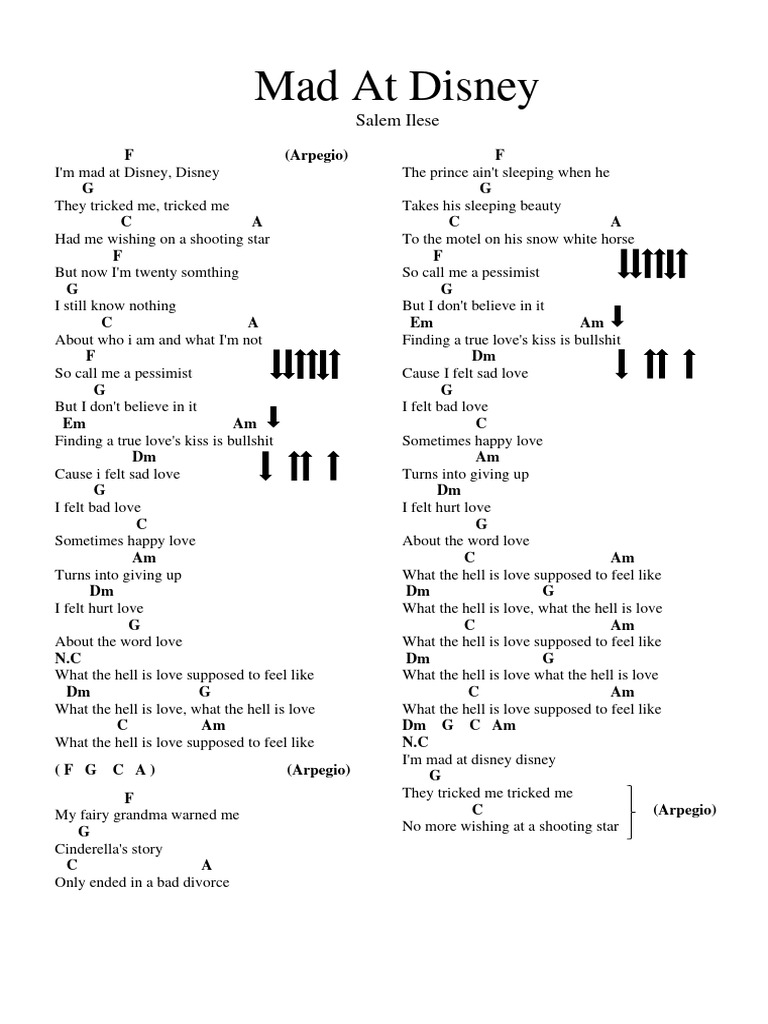 Mad At Disney
Salem Ilese

F (Arpegio)
I'm mad at Disney, Disney
G
They tricked me, tricked me
C A
Had me wishing on a shooting star
F
But now I'm twenty somthing
G
I still know nothing
C A
About who i am and what I'm not
F
So call me a pessimist
G
But I don't believe in it
Em Am
Finding a true love's kiss is bullshit
Dm
Cause i felt sad love
G
I felt bad love
C
Sometimes happy love
Am
Turns into giving up
Dm
I felt hurt love
G
About the word love
N.C
What the hell is love supposed to feel like
Dm G
What the hell is love, what the hell is love
C Am
What the hell is love supposed to feel like

( F G C A ) (Arpegio)

F
My fairy grandma warned me
G
Cinderella's story
C A
Only ended in a bad divorce

F
The prince ain't sleeping when he
G
Takes his sleeping beauty
C A
To the motel on his snow white horse
F
So call me a pessimist
G
But I don't believe in it
Em Am
Finding a true love's kiss is bullshit
Dm
Cause I felt sad love
G
I felt bad love
C
Sometimes happy love
Am
Turns into giving up
Dm
I felt hurt love
G
About the word love
C Am
What the hell is love supposed to feel like
Dm G
What the hell is love, what the hell is love
C Am
What the hell is love supposed to feel like
Dm G
What the hell is love what the hell is love
C Am
What the hell is love supposed to feel like
Dm G C Am
N.C
I'm mad at disney disney
G
They tricked me tricked me
C
No more wishing at a shooting star
(Arpegio)